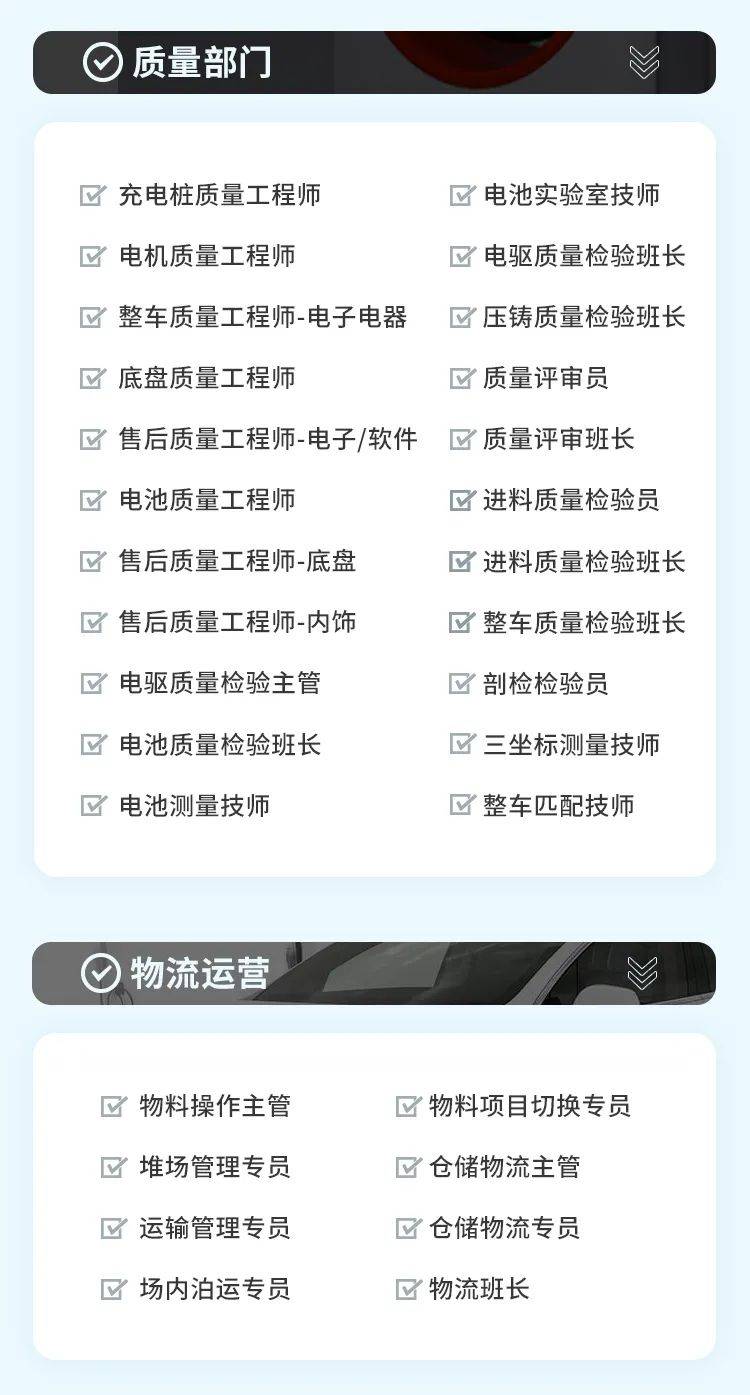 质量部门

充电桩质量工程师
电机质量工程师
整车质量工程师-电子电器
底盘质量工程师
售后质量工程师-电子/软件
电池质量工程师
售后质量工程师-底盘
售后质量工程师-内饰
电驱质量检验主管
电池质量检验班长
电池测量技师

电池实验室技师
电驱质量检验班长
压铸质量检验班长
质量评审员
质量评审班长
进料质量检验员
进料质量检验班长
整车质量检验班长
剖检检验员
三坐标测量技师
整车匹配技师

物流运营

物料操作主管
堆场管理专员
运输管理专员
场内泊运专员

物料项目切换专员
仓储物流主管
仓储物流专员
物流班长